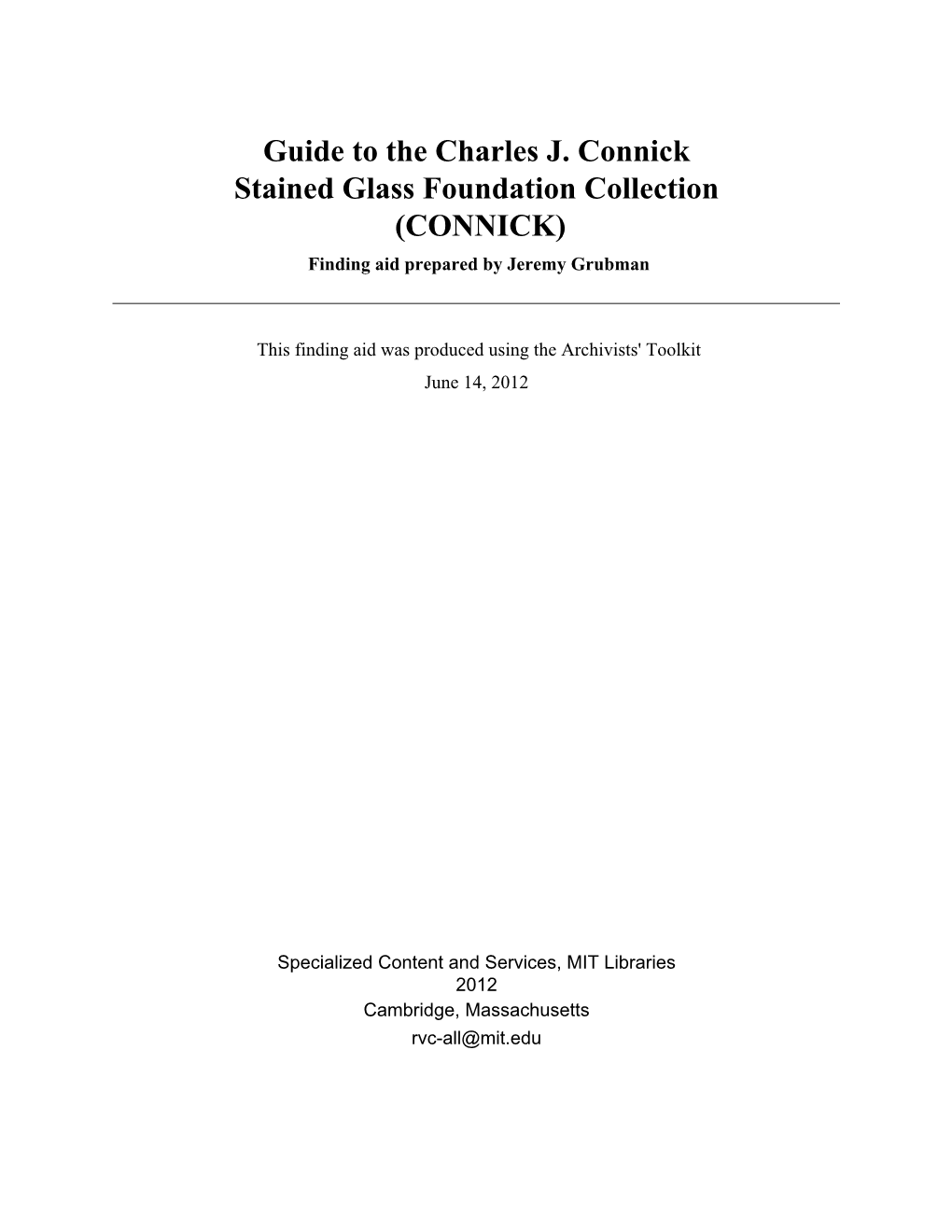 Guide to the Charles J. Connick
Stained Glass Foundation Collection
(CONNICK)

Finding aid prepared by Jeremy Grubman

This finding aid was produced using the Archivists' Toolkit

June 14, 2012

Specialized Content and Services, MIT Libraries
2012
Cambridge, Massachusetts
rvc-all@mit.edu